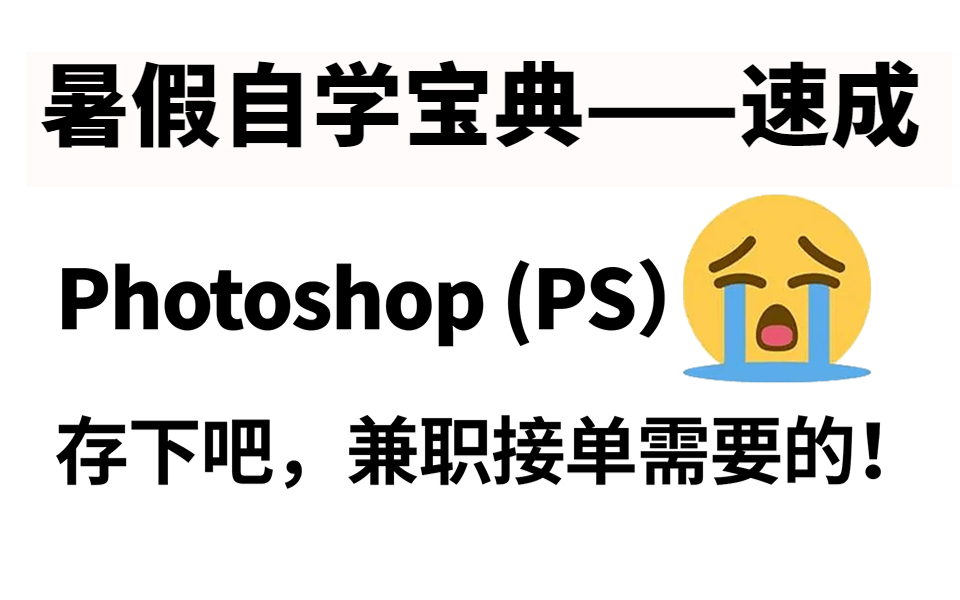 暑假自学宝典——速成

Photoshop (PS)

存下吧，兼职接单需要的！